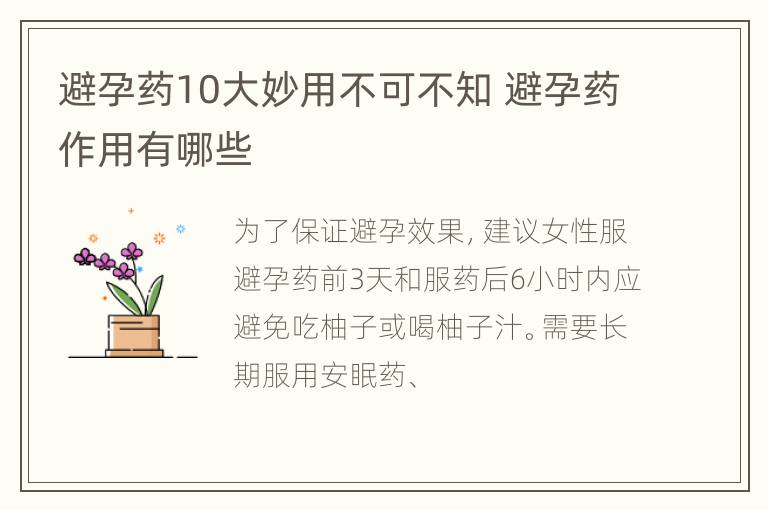 避孕药10大妙用不可不知 避孕药作用有哪些

为了保证避孕效果, 建议女性服避孕药前3天和服药后6小时内应避免吃柚子或喝柚子汁。需要长期服用安眠药、